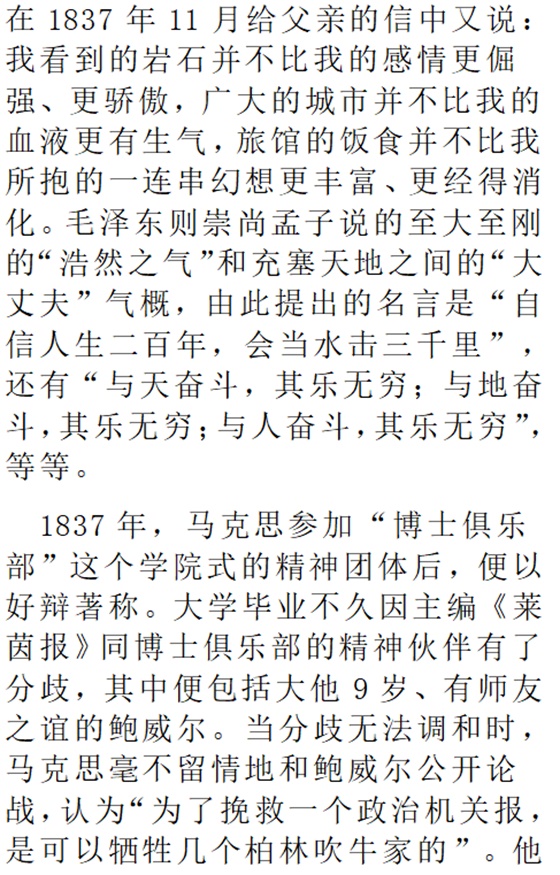 在 1837 年 11 月给父亲的信中又说：我看到的岩石并不比我的感情更倔强、更骄傲，广大的城市并不比我的血液更有生气，旅馆的饭食并不比我所抱的一连串幻想更丰富、更经得消化。毛泽东则崇尚孟子说的至大至刚的“浩然之气”和充塞天地之间的“大丈夫”气概，由此提出的名言是“自信人生二百年，会当水击三千里”，还有“与天奋斗，其乐无穷；与地奋斗，其乐无穷；与人奋斗，其乐无穷”，等等。

1837 年，马克思参加“博士俱乐部”这个学院式的精神团体后，便以好辩著称。大学毕业不久因主编《莱茵报》同博士俱乐部的精神伙伴有了分歧，其中便包括大他 9 岁、有师友之谊的鲍威尔。当分歧无法调和时，马克思毫不留情地和鲍威尔公开论战，认为“为了挽救一个政治机关报，是可以牺牲几个柏林吹牛家的”。他